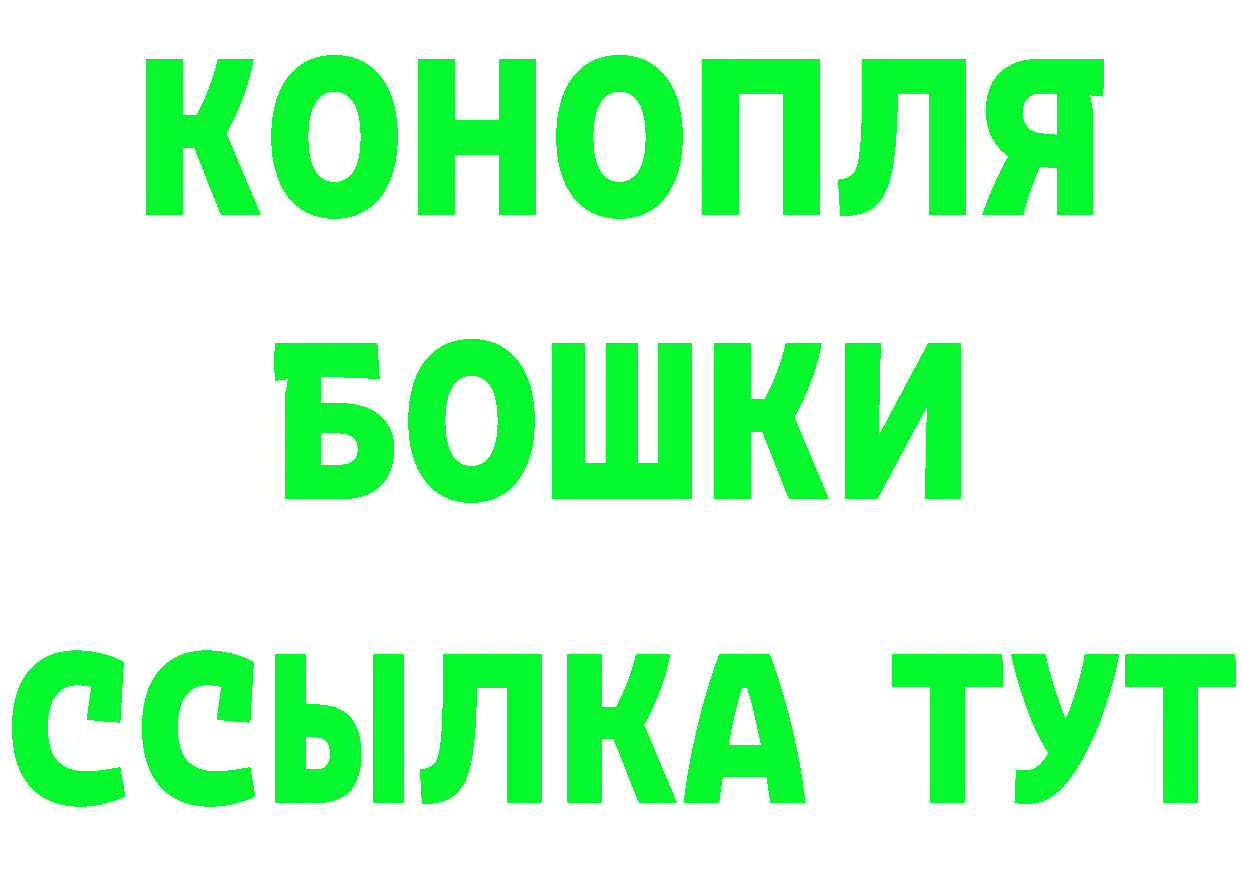 КОНОПЛЯ
БОШКИ
ССЫЛКА ТУТ